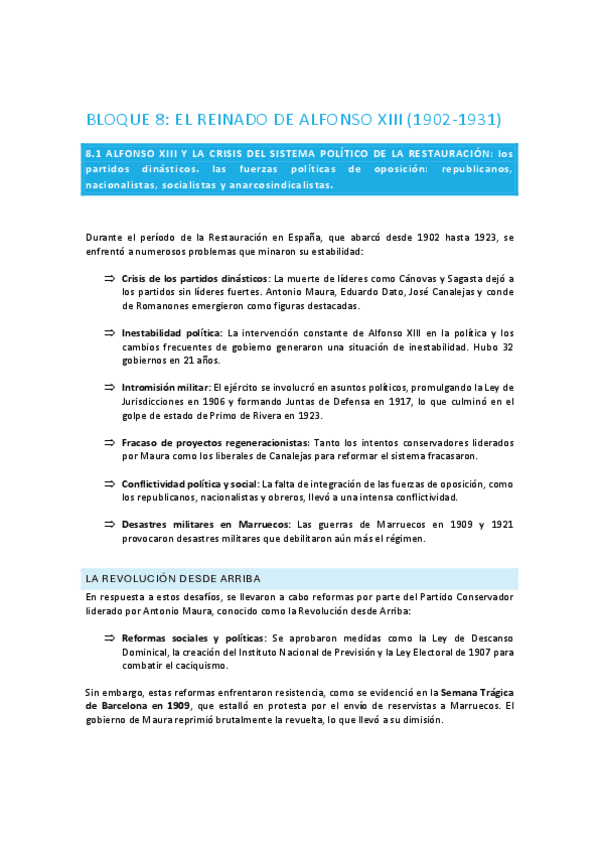 BLOQUE 8: EL REINADO DE ALFONSO XIII (1902-1931)

8.1 ALFONSO XIII Y LA CRISIS DEL SISTEMA POLÍTICO DE LA RESTAURACIÓN: los partidos dinásticos. las fuerzas políticas de oposición: republicanos, nacionalistas, socialistas y anarcosindicalistas.

Durante el período de la Restauración en España, que abarcó desde 1902 hasta 1923, se enfrentó a numerosos problemas que minaron su estabilidad:

⇒ Crisis de los partidos dinásticos: La muerte de líderes como Cánovas y Sagasta dejó a los partidos sin líderes fuertes. Antonio Maura, Eduardo Dato, José Canalejas y conde de Romanones emergieron como figuras destacadas.

⇒ Inestabilidad política: La intervención constante de Alfonso XIII en la política y los cambios frecuentes de gobierno generaron una situación de inestabilidad. Hubo 32 gobiernos en 21 años.

⇒ Intromisión militar: El ejército se involucró en asuntos políticos, promulgando la Ley de Jurisdicciones en 1906 y formando Juntas de Defensa en 1917, lo que culminó en el golpe de estado de Primo de Rivera en 1923.

⇒ Fracaso de proyectos regeneracionistas: Tanto los intentos conservadores liderados por Maura como los liberales de Canalejas para reformar el sistema fracasaron.

⇒ Conflictividad política y social: La falta de integración de las fuerzas de oposición, como los republicanos, nacionalistas y obreros, llevó a una intensa conflictividad.

⇒ Desastres militares en Marruecos: Las guerras de Marruecos en 1909 y 1921 provocaron desastres militares que debilitaron aún más el régimen.

LA REVOLUCIÓN DESDE ARRIBA

En respuesta a estos desafíos, se llevaron a cabo reformas por parte del Partido Conservador liderado por Antonio Maura, conocido como la Revolución desde Arriba:

⇒ Reformas sociales y políticas: Se aprobaron medidas como la Ley de Descanso Dominical, la creación del Instituto Nacional de Previsión y la Ley Electoral de 1907 para combatir el caciquismo.

Sin embargo, estas reformas enfrentaron resistencia, como se evidenció en la Semana Trágica de Barcelona en 1909, que estalló en protesta por el envío de reservistas a Marruecos. El gobierno de Maura reprimió brutalmente la revuelta, lo que llevó a su dimisión.